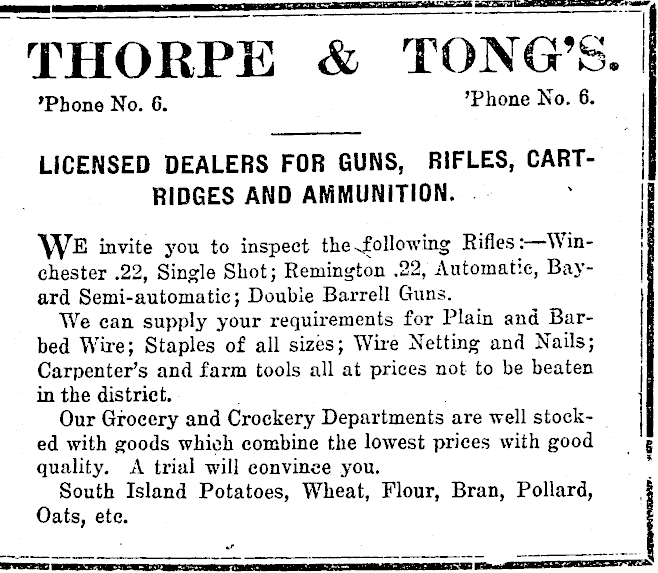 THORPE & TONG'S.

'Phone No. 6.

'Phone No. 6.

LICENSED DEALERS FOR GUNS, RIFLES, CARTRIDGES AND AMMUNITION.

WE invite you to inspect the following Rifles:—Winchester .22, Single Shot; Remington .22, Automatic, Bayard Semi-automatic; Double Barrell Guns.

We can supply your requirements for Plain and Barbed Wire; Staples of all sizes; Wire Netting and Nails; Carpenter's and farm tools all at prices not to be beaten in the district.

Our Grocery and Crockery Departments are well stocked with goods which combine the lowest prices with good quality. A trial will convince you.

South Island Potatoes, Wheat, Flour, Bran, Pollard, Oats, etc.